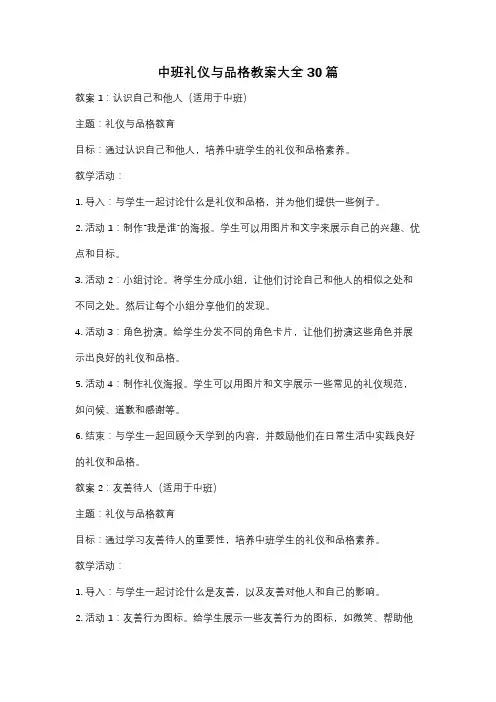 中班礼仪与品格教案大全 30 篇

教案 1：认识自己和他人（适用于中班）

主题：礼仪与品格教育

目标：通过认识自己和他人，培养中班学生的礼仪和品格素养。

教学活动：

1. 导入：与学生一起讨论什么是礼仪和品格，并为他们提供一些例子。

2. 活动 1：制作"我是谁"的海报。学生可以用图片和文字来展示自己的兴趣、优点和目标。

3. 活动 2：小组讨论。将学生分成小组，让他们讨论自己和他人的相似之处和不同之处。然后让每个小组分享他们的发现。

4. 活动 3：角色扮演。给学生分发不同的角色卡片，让他们扮演这些角色并展示出良好的礼仪和品格。

5. 活动 4：制作礼仪海报。学生可以用图片和文字展示一些常见的礼仪规范，如问候、道歉和感谢等。

6. 结束：与学生一起回顾今天学到的内容，并鼓励他们在日常生活中实践良好的礼仪和品格。

教案 2：友善待人（适用于中班）

主题：礼仪与品格教育

目标：通过学习友善待人的重要性，培养中班学生的礼仪和品格素养。

教学活动：

1. 导入：与学生一起讨论什么是友善，以及友善对他人和自己的影响。

2. 活动 1：友善行为图标。给学生展示一些友善行为的图标，如微笑、帮助他